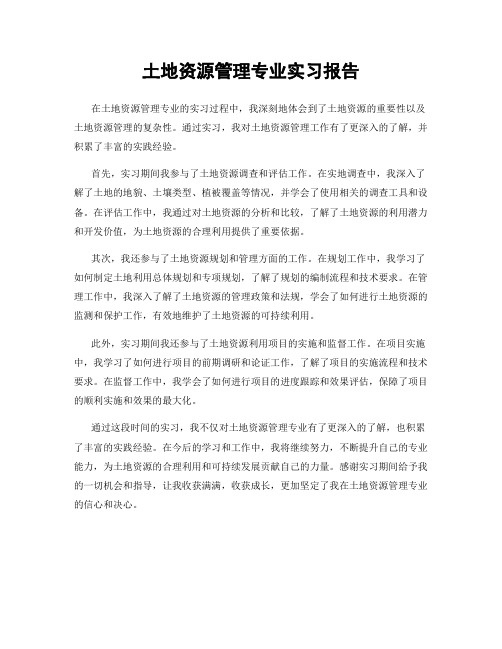 土地资源管理专业实习报告

在土地资源管理专业的实习过程中，我深刻地体会到了土地资源的重要性以及土地资源管理的复杂性。通过实习，我对土地资源管理工作有了更深入的了解，并积累了丰富的实践经验。

首先，实习期间我参与了土地资源调查和评估工作。在实地调查中，我深入了解了土地的地貌、土壤类型、植被覆盖等情况，并学会了使用相关的调查工具和设备。在评估工作中，我通过对土地资源的分析和比较，了解了土地资源的利用潜力和开发价值，为土地资源的合理利用提供了重要依据。

其次，我还参与了土地资源规划和管理方面的工作。在规划工作中，我学习了如何制定土地利用总体规划和专项规划，了解了规划的编制流程和技术要求。在管理工作中，我深入了解了土地资源的管理政策和法规，学会了如何进行土地资源的监测和保护工作，有效地维护了土地资源的可持续利用。

此外，实习期间我还参与了土地资源利用项目的实施和监督工作。在项目实施中，我学习了如何进行项目的前期调研和论证工作，了解了项目的实施流程和技术要求。在监督工作中，我学会了如何进行项目的进度跟踪和效果评估，保障了项目的顺利实施和效果的最大化。

通过这段时间的实习，我不仅对土地资源管理专业有了更深入的了解，也积累了丰富的实践经验。在今后的学习和工作中，我将继续努力，不断提升自己的专业能力，为土地资源的合理利用和可持续发展贡献自己的力量。感谢实习期间给予我的一切机会和指导，让我收获满满，收获成长，更加坚定了我在土地资源管理专业的信心和决心。